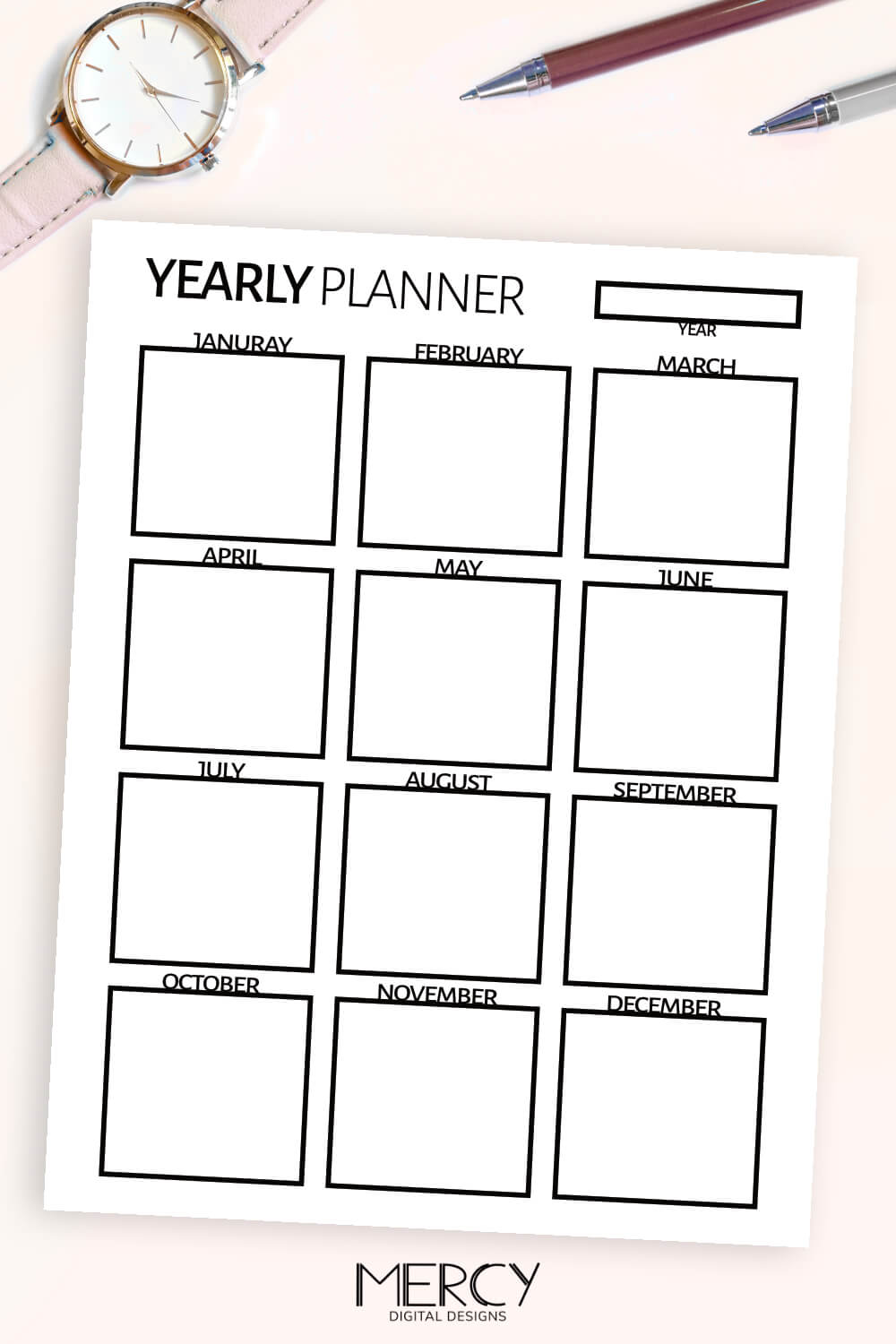 YEARLY PLANNER

YEAR

JANURAY

FEBRUARY

MARCH

APRIL

MAY

JUNE

JULY

AUGUST

SEPTEMBER

OCTOBER

NOVEMBER

DECEMBER

MERCY
DIGITAL DESIGNS